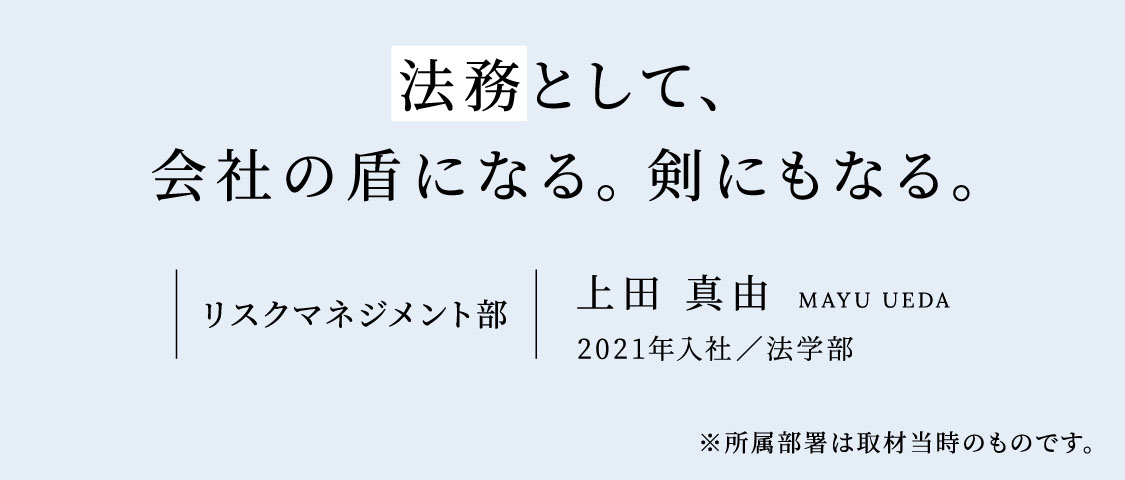 法務として、
会社の盾になる。剣にもなる。

リスクマネジメント部

上田 真由 MAYU UEDA
2021年入社／法学部

※所属部署は取材当時のものです。